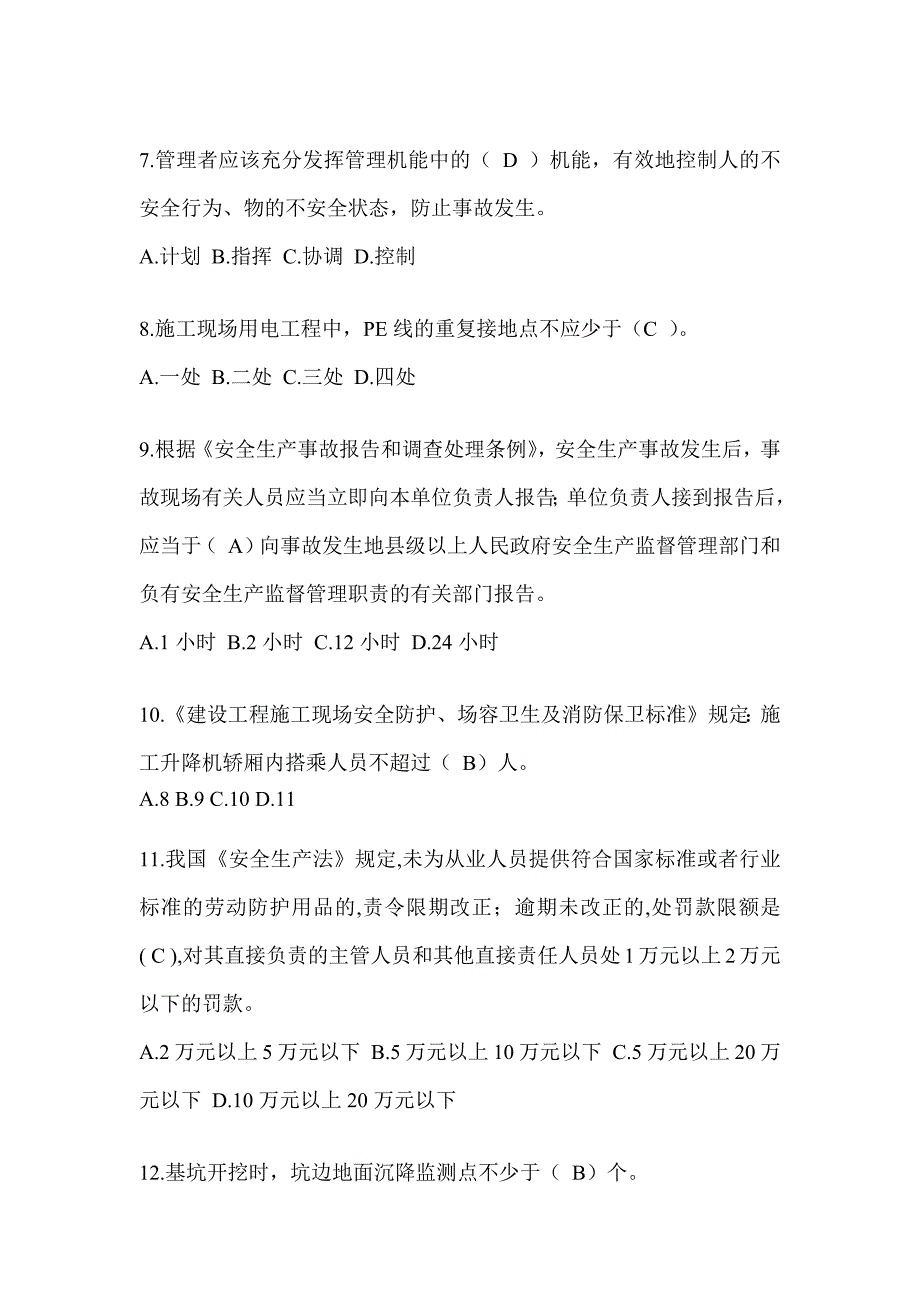 7.管理者应该充分发挥管理机能中的（ D ）机能，有效地控制人的不安全行为、物的不安全状态，防止事故发生。

A.计划 B.指挥 C.协调 D.控制

8.施工现场用电工程中，PE 线的重复接地点不应少于（C ）。

A.一处 B.二处 C.三处 D.四处

9.根据《安全生产事故报告和调查处理条例》，安全生产事故发生后，事故现场有关人员应当立即向本单位负责人报告；单位负责人接到报告后，应当于（ A）向事故发生地县级以上人民政府安全生产监督管理部门和负有安全生产监督管理职责的有关部门报告。

A.1 小时 B.2 小时 C.12 小时 D.24 小时

10.《建设工程施工现场安全防护、场容卫生及消防保卫标准》规定：施工升降机轿厢内搭乘人员不超过（ B）人。

A.8 B.9 C.10 D.11

11.我国《安全生产法》规定,未为从业人员提供符合国家标准或者行业标准的劳动防护用品的,责令限期改正；逾期未改正的,处罚款限额是( C ),对其直接负责的主管人员和其他直接责任人员处 1 万元以上 2 万元以下的罚款。

A.2 万元以上 5 万元以下 B.5 万元以上 10 万元以下 C.5 万元以上 20 万元以下 D.10 万元以上 20 万元以下

12.基坑开挖时，坑边地面沉降监测点不少于（ B）个。